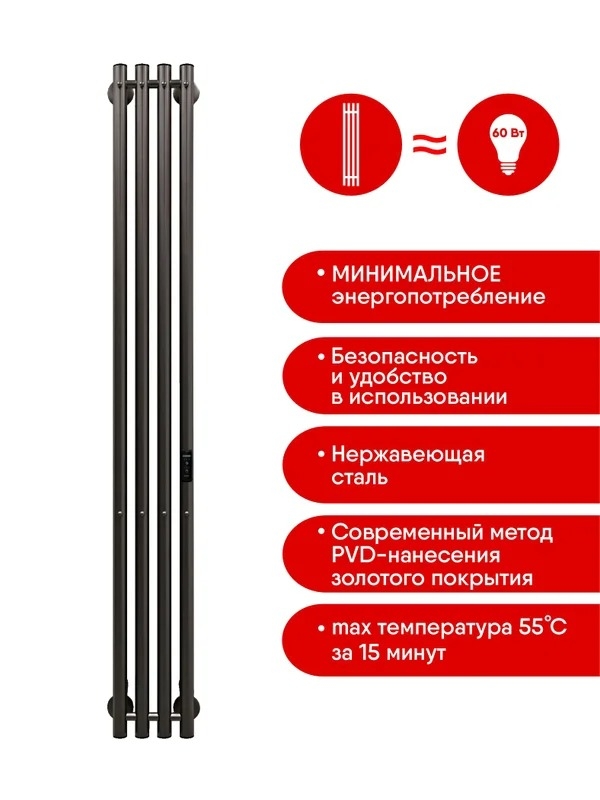 ≈

60 Вт

• МИНИМАЛЬНОЕ энергопотребление

• Безопасность и удобство в использовании

• Нержавеющая сталь

• Современный метод PVD-нанесения золотого покрытия

• max температура 55°C за 15 минут